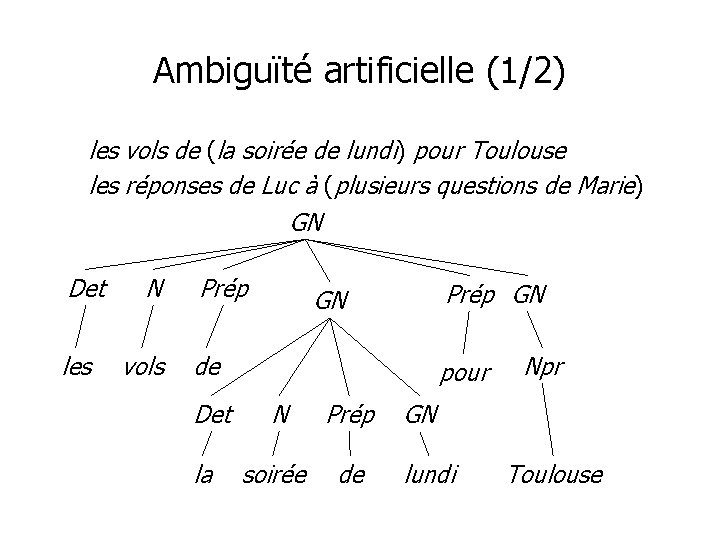 Ambiguïté artificielle (1/2)

les vols de (la soirée de lundi) pour Toulouse
les réponses de Luc à (plusieurs questions de Marie)

GN

Det N Prép GN Prép GN

les vols de pour Npr

Det N Prép GN

la soirée de lundi Toulouse